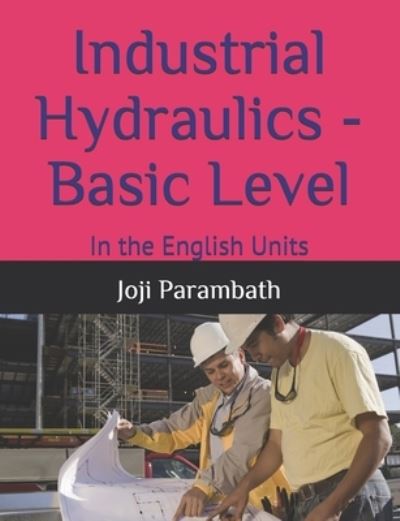 Industrial Hydraulics - Basic Level

In the English Units

Joji Parambath